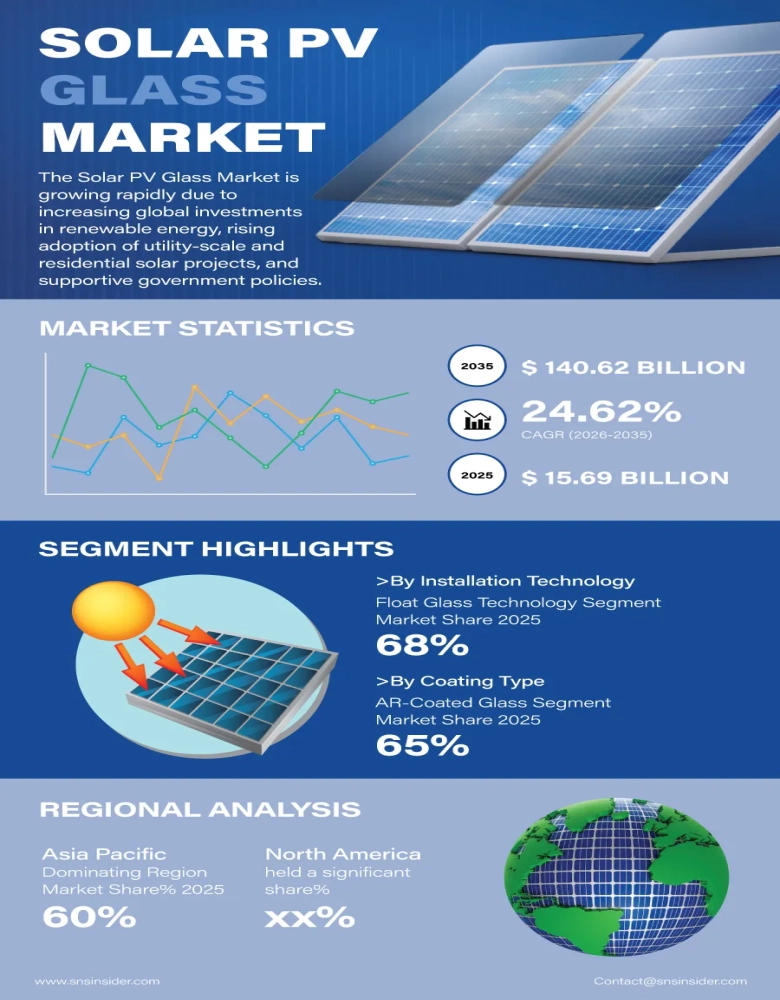 SOLAR PV GLASS MARKET

The Solar PV Glass Market is growing rapidly due to increasing global investments in renewable energy, rising adoption of utility-scale and residential solar projects, and supportive government policies.

MARKET STATISTICS

2035 $ 140.62 BILLION

24.62%
CAGR (2026-2035)

2025 $ 15.69 BILLION

SEGMENT HIGHLIGHTS

>By Installation Technology
Float Glass Technology Segment Market Share 2025
68%

>By Coating Type
AR-Coated Glass Segment Market Share 2025
65%

REGIONAL ANALYSIS

Asia Pacific
Dominating Region Market Share% 2025
60%

North America
held a significant share%
xx%

www.snsinsider.com

Contact@snsinsider.com